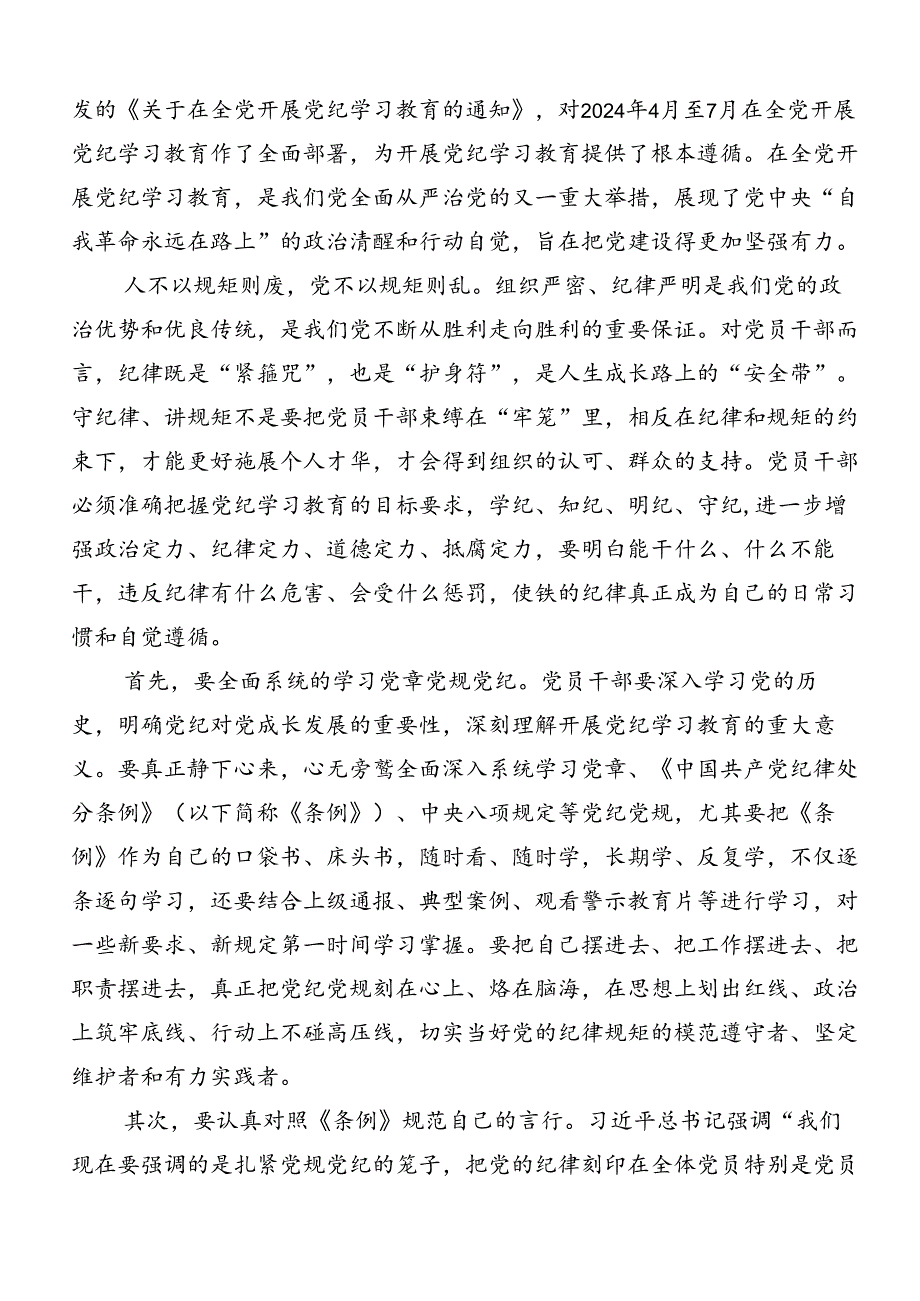 发的《关于在全党开展党纪学习教育的通知》，对2024年4月至7月在全党开展党纪学习教育作了全面部署，为开展党纪学习教育提供了根本遵循。在全党开展党纪学习教育，是我们党全面从严治党的又一重大举措，展现了党中央“自我革命永远在路上”的政治清醒和行动自觉，旨在把党建设得更加坚强有力。

人不以规矩则废，党不以规矩则乱。组织严密、纪律严明是我们党的政治优势和优良传统，是我们党不断从胜利走向胜利的重要保证。对党员干部而言，纪律既是“紧箍咒”，也是“护身符”，是人生成长路上的“安全带”。守纪律、讲规矩不是要把党员干部束缚在“牢笼”里，相反在纪律和规矩的约束下，才能更好施展个人才华，才会得到组织的认可、群众的支持。党员干部必须准确把握党纪学习教育的目标要求，学纪、知纪、明纪、守纪,进一步增强政治定力、纪律定力、道德定力、抵腐定力，要明白能干什么、什么不能干，违反纪律有什么危害、会受什么惩罚，使铁的纪律真正成为自己的日常习惯和自觉遵循。

首先，要全面系统的学习党章党规党纪。党员干部要深入学习党的历史，明确党纪对党成长发展的重要性，深刻理解开展党纪学习教育的重大意义。要真正静下心来，心无旁骛全面深入系统学习党章、《中国共产党纪律处分条例》（以下简称《条例》）、中央八项规定等党纪党规，尤其要把《条例》作为自己的口袋书、床头书，随时看、随时学，长期学、反复学，不仅逐条逐句学习，还要结合上级通报、典型案例、观看警示教育片等进行学习，对一些新要求、新规定第一时间学习掌握。要把自己摆进去、把工作摆进去、把职责摆进去，真正把党纪党规刻在心上、烙在脑海，在思想上划出红线、政治上筑牢底线、行动上不碰高压线，切实当好党的纪律规矩的模范遵守者、坚定维护者和有力实践者。

其次，要认真对照《条例》规范自己的言行。习近平总书记强调“我们现在要强调的是扎紧党规党纪的笼子，把党的纪律刻印在全体党员特别是党员